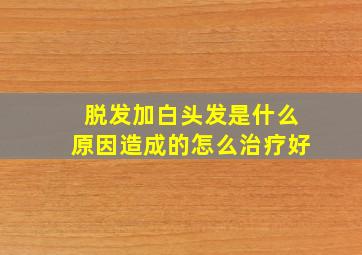 脱发加白头发是什么原因造成的怎么治疗好